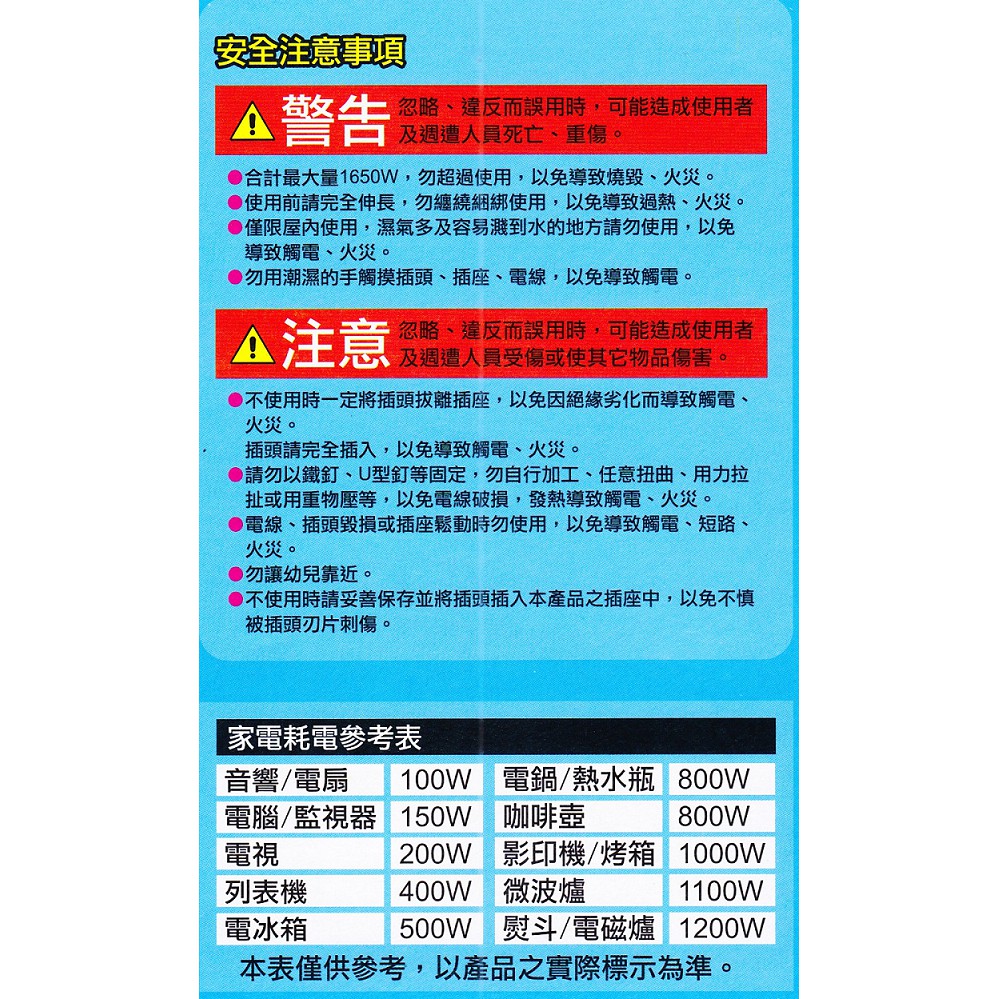 安全注意事項

警告 忽略、違反而誤用時，可能造成使用者及週遭人員死亡、重傷。

●合計最大量1650W，勿超過使用，以免導致燒毀、火災。
●使用前請完全伸長，勿纏繞綑綁使用，以免導致過熱、火災。
●僅限屋內使用，濕氣多及容易濺到水的地方請勿使用，以免導致觸電、火災。
●勿用潮濕的手觸摸插頭、插座、電線，以免導致觸電。

注意 忽略、違反而誤用時，可能造成使用者及週遭人員受傷或使其它物品傷害。

●不使用時一定將插頭拔離插座，以免因絕緣劣化而導致觸電、火災。
插頭請完全插入，以免導致觸電、火災。
●請勿以鐵釘、U型釘等固定，勿自行加工、任意扭曲、用力拉扯或用重物壓等，以免電線破損，發熱導致觸電、火災。
●電線、插頭毀損或插座鬆動時勿使用，以免導致觸電、短路、火災。
●勿讓幼兒靠近。
●不使用時請妥善保存並將插頭插入本產品之插座中，以免不慎被插頭刃片刺傷。

家電耗電參考表

| 音響/電扇 | 100W | 電鍋/熱水瓶 | 800W |
|---|---|---|---|
| 電腦/監視器 | 150W | 咖啡壺 | 800W |
| 電視 | 200W | 影印機/烤箱 | 1000W |
| 列表機 | 400W | 微波爐 | 1100W |
| 電冰箱 | 500W | 熨斗/電磁爐 | 1200W |

本表僅供參考，以產品之實際標示為準。